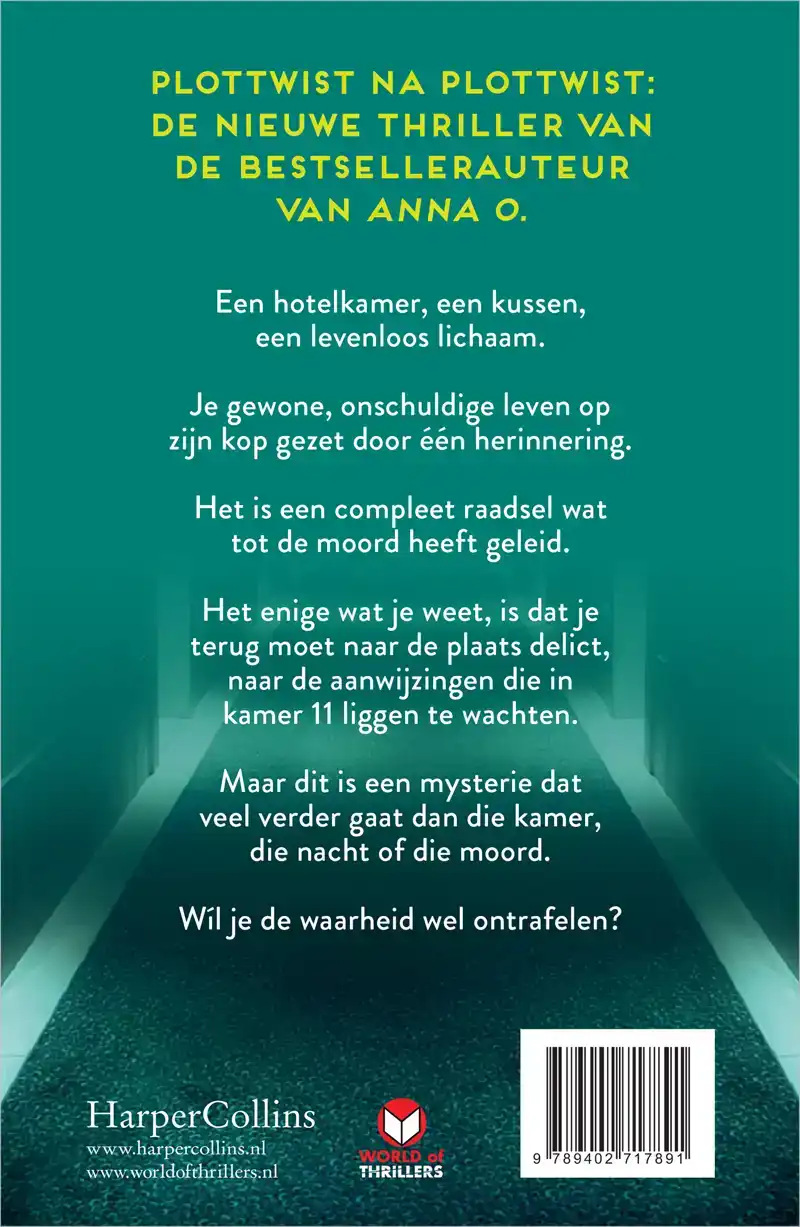 PLOTTWIST NA PLOTTWIST: DE NIEUWE THRILLER VAN DE BESTSELLERAUTEUR VAN ANNA O.

Een hotelkamer, een kussen, een levenloos lichaam.

Je gewone, onschuldige leven op zijn kop gezet door één herinnering.

Het is een compleet raadsel wat tot de moord heeft geleid.

Het enige wat je weet, is dat je terug moet naar de plaats delict, naar de aanwijzingen die in kamer 11 liggen te wachten.

Maar dit is een mysterie dat veel verder gaat dan die kamer, die nacht of die moord.

Wíl je de waarheid wel ontrafelen?

HarperCollins
www.harpercollins.nl
www.worldofthrillers.nl

WORLD of THRILLERS

9 789402 717891